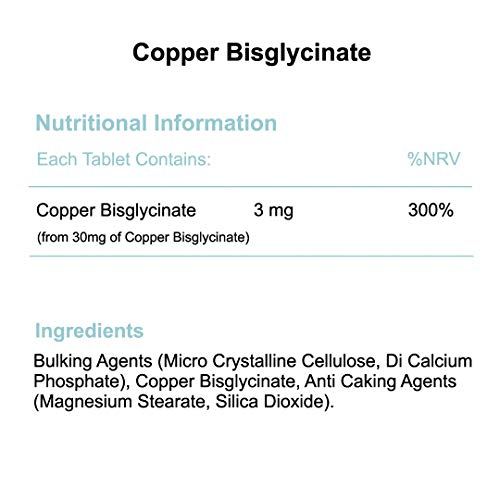 Copper Bisglycinate

Nutritional Information

| Each Tablet Contains: | | %NRV |
|---|---|---|
| Copper Bisglycinate (from 30mg of Copper Bisglycinate) | 3 mg | 300% |

Ingredients

Bulking Agents (Micro Crystalline Cellulose, Di Calcium Phosphate), Copper Bisglycinate, Anti Caking Agents (Magnesium Stearate, Silica Dioxide).